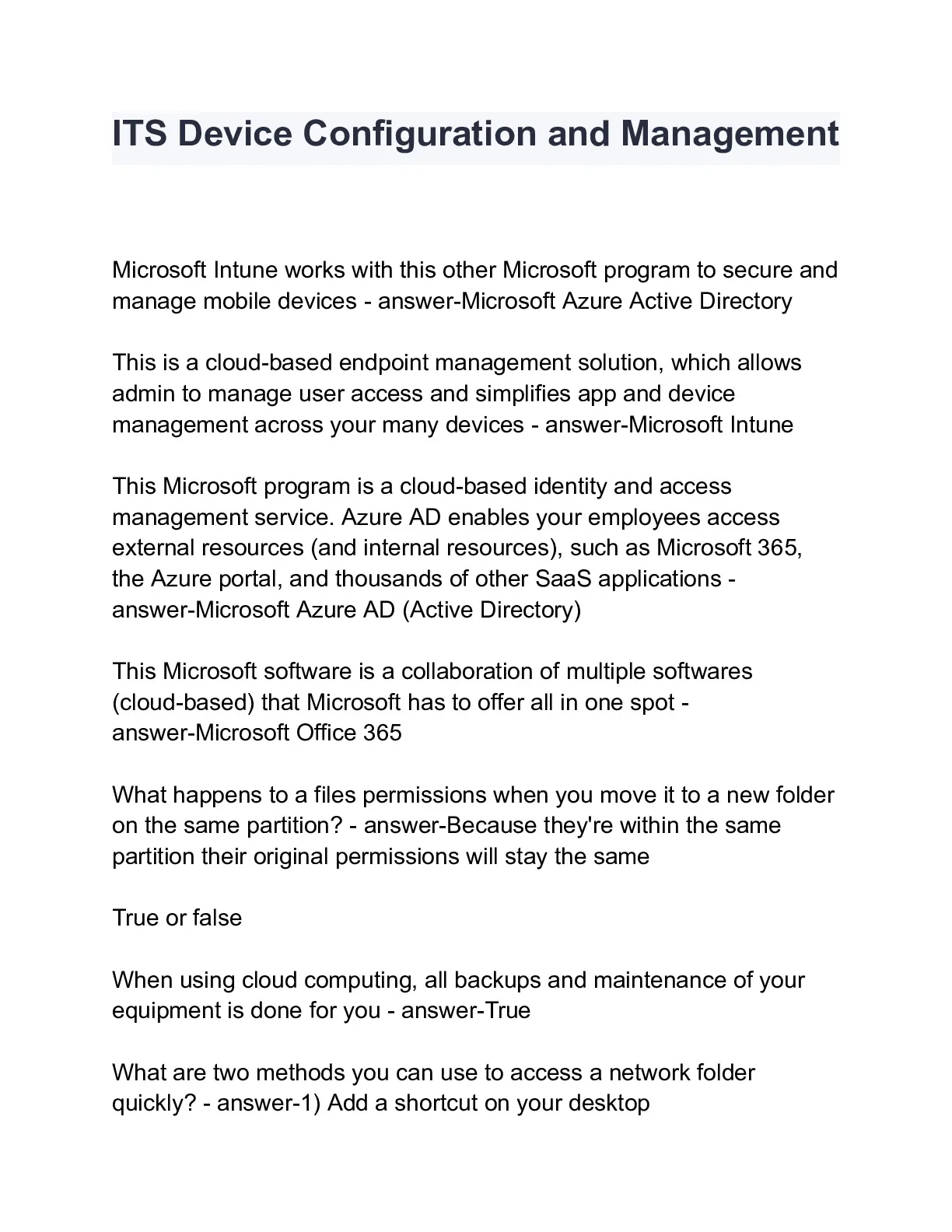 ITS Device Configuration and Management

Microsoft Intune works with this other Microsoft program to secure and manage mobile devices - answer-Microsoft Azure Active Directory

This is a cloud-based endpoint management solution, which allows admin to manage user access and simplifies app and device management across your many devices - answer-Microsoft Intune

This Microsoft program is a cloud-based identity and access management service. Azure AD enables your employees access external resources (and internal resources), such as Microsoft 365, the Azure portal, and thousands of other SaaS applications - answer-Microsoft Azure AD (Active Directory)

This Microsoft software is a collaboration of multiple softwares (cloud-based) that Microsoft has to offer all in one spot - answer-Microsoft Office 365

What happens to a files permissions when you move it to a new folder on the same partition? - answer-Because they're within the same partition their original permissions will stay the same

True or false

When using cloud computing, all backups and maintenance of your equipment is done for you - answer-True

What are two methods you can use to access a network folder quickly? - answer-1) Add a shortcut on your desktop